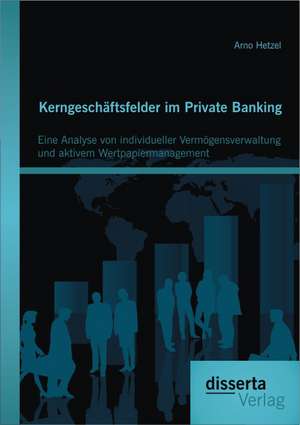 Arno Hetzel

Kerngeschäftsfelder im Private Banking

Eine Analyse von individueller Vermögensverwaltung und aktivem Wertpapiermanagement

disserta
Verlag